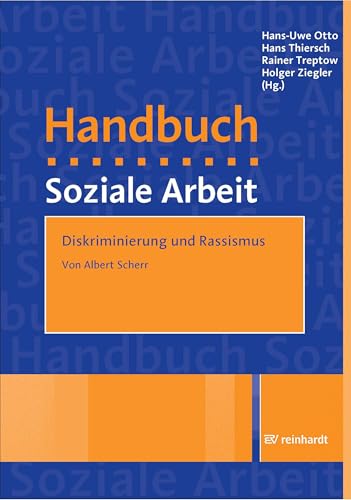 Hans-Uwe Otto
Hans Thiersch
Rainer Treptow
Holger Ziegler
(Hg.)

Handbuch
Soziale Arbeit

Diskriminierung und Rassismus
Von Albert Scherr

reinhardt